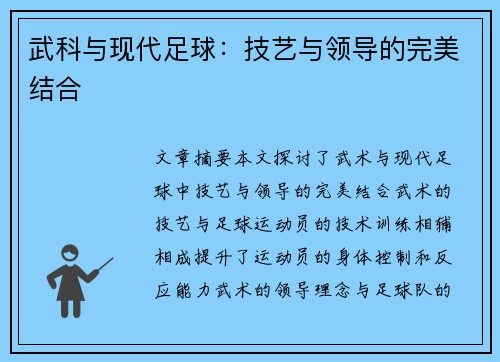 武科与现代足球：技艺与领导的完美结合

文章摘要本文探讨了武术与现代足球中技艺与领导的完美结合武术的技艺与足球运动员的技术训练相辅相成提升了运动员的身体控制和反应能力武术的领导理念与足球队的